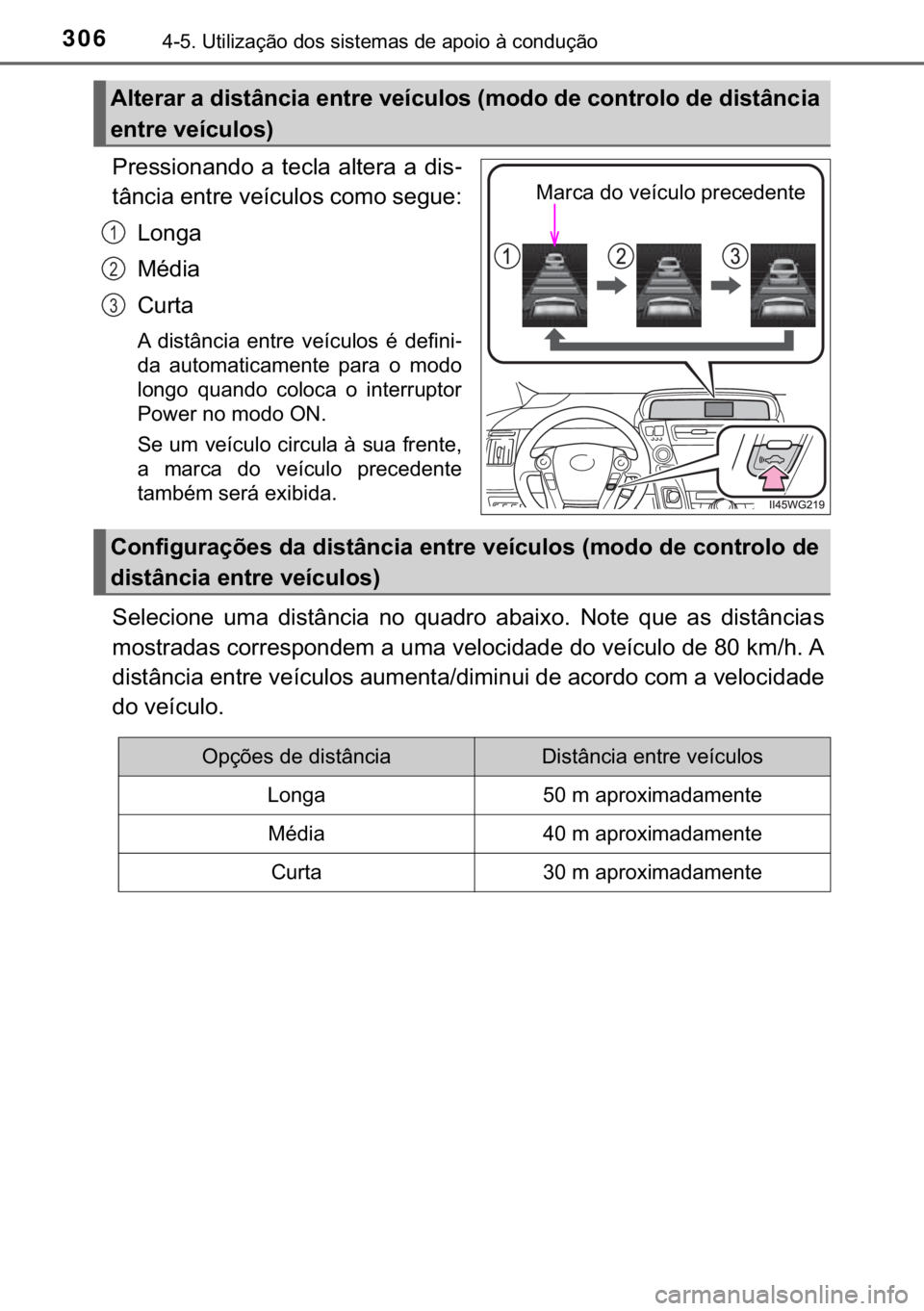 306 4-5. Utilização dos sistemas de apoio à condução

Alterar a distância entre veículos (modo de controlo de distância entre veículos)

Pressionando a tecla altera a distância entre veículos como segue:

1 Longa

2 Média

3 Curta

A distância entre veículos é definida automaticamente para o modo longo quando coloca o interruptor Power no modo ON.

Se um veículo circula à sua frente, a marca do veículo precedente também será exibida.

Marca do veículo precedente

1 2 3

II45WG219

Configurações da distância entre veículos (modo de controlo de distância entre veículos)

Selecione uma distância no quadro abaixo. Note que as distâncias mostradas correspondem a uma velocidade do veículo de 80 km/h. A distância entre veículos aumenta/diminui de acordo com a velocidade do veículo.

| Opções de distância | Distância entre veículos |
|---|---|
| Longa | 50 m aproximadamente |
| Média | 40 m aproximadamente |
| Curta | 30 m aproximadamente |

carmanualsonline.info